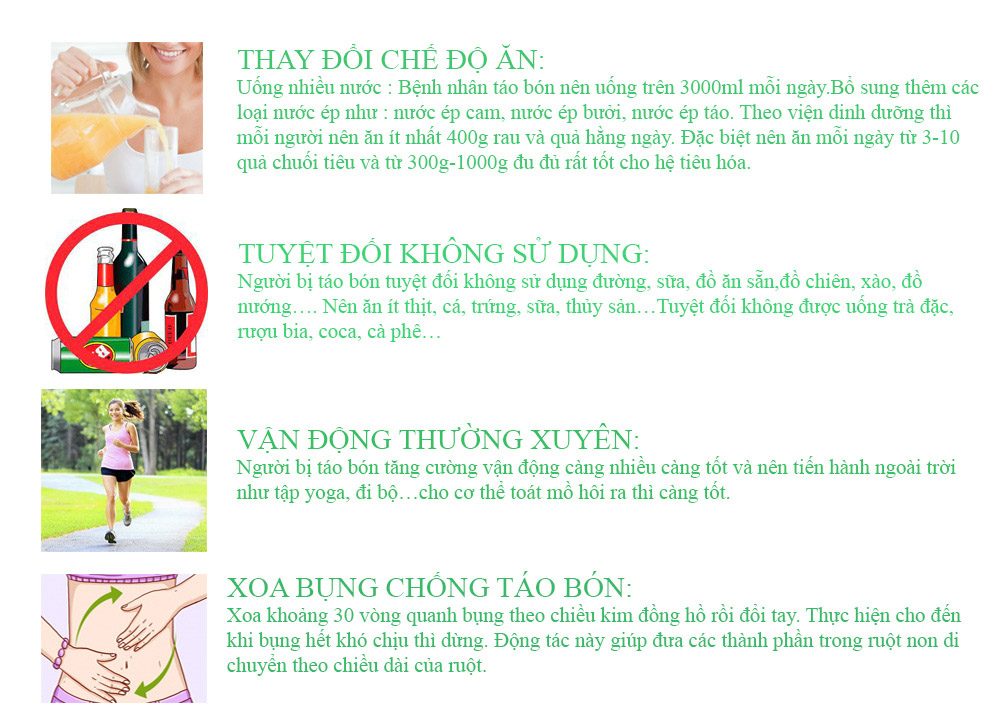 THAY ĐỔI CHẾ ĐỘ ĂN:
Uống nhiều nước : Bệnh nhân táo bón nên uống trên 3000ml mỗi ngày.Bổ sung thêm các loại nước ép như : nước ép cam, nước ép bưởi, nước ép táo. Theo viện dinh dưỡng thì mỗi người nên ăn ít nhất 400g rau và quả hằng ngày. Đặc biệt nên ăn mỗi ngày từ 3-10 quả chuối tiêu và từ 300g-1000g đu đủ rất tốt cho hệ tiêu hóa.

TUYỆT ĐỐI KHÔNG SỬ DỤNG:
Người bị táo bón tuyệt đối không sử dụng đường, sữa, đồ ăn sẵn,đồ chiên, xào, đồ nướng…. Nên ăn ít thịt, cá, trứng, sữa, thủy sản…Tuyệt đối không được uống trà đặc, rượu bia, coca, cà phê…

VẬN ĐỘNG THƯỜNG XUYÊN:
Người bị táo bón tăng cường vận động càng nhiều càng tốt và nên tiến hành ngoài trời như tập yoga, đi bộ…cho cơ thể toát mồ hôi ra thì càng tốt.

XOA BỤNG CHỐNG TÁO BÓN:
Xoa khoảng 30 vòng quanh bụng theo chiều kim đồng hồ rồi đổi tay. Thực hiện cho đến khi bụng hết khó chịu thì dừng. Động tác này giúp đưa các thành phần trong ruột non di chuyển theo chiều dài của ruột.